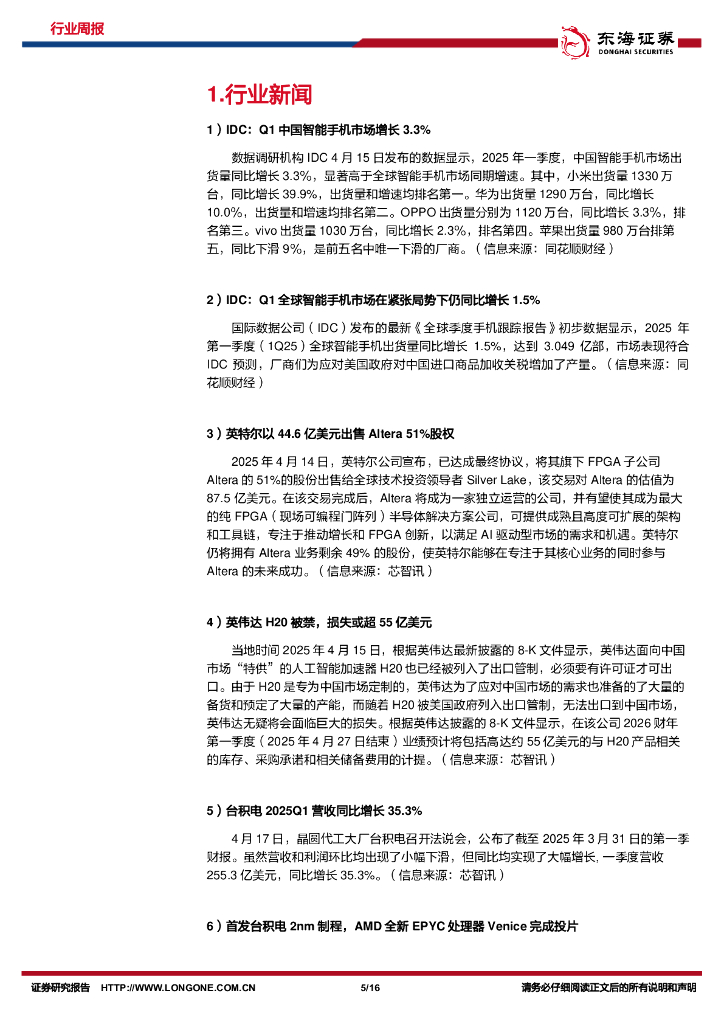 行业周报

东海证券
DONGHAI SECURITIES

1.行业新闻

1）IDC：Q1 中国智能手机市场增长 3.3%

数据调研机构 IDC 4 月 15 日发布的数据显示，2025 年一季度，中国智能手机市场出货量同比增长 3.3%，显著高于全球智能手机市场同期增速。其中，小米出货量 1330 万台，同比增长 39.9%，出货量和增速均排名第一。华为出货量 1290 万台，同比增长 10.0%，出货量和增速均排名第二。OPPO 出货量分别为 1120 万台，同比增长 3.3%，排名第三。vivo 出货量 1030 万台，同比增长 2.3%，排名第四。苹果出货量 980 万台排第五，同比下滑 9%，是前五名中唯一下滑的厂商。（信息来源：同花顺财经）

2）IDC：Q1 全球智能手机市场在紧张局势下仍同比增长 1.5%

国际数据公司（IDC）发布的最新《全球季度手机跟踪报告》初步数据显示，2025 年第一季度（1Q25）全球智能手机出货量同比增长 1.5%，达到 3.049 亿部，市场表现符合 IDC 预测，厂商们为应对美国政府对中国进口商品加收关税增加了产量。（信息来源：同花顺财经）

3）英特尔以 44.6 亿美元出售 Altera 51%股权

2025 年 4 月 14 日，英特尔公司宣布，已达成最终协议，将其旗下 FPGA 子公司 Altera 的 51%的股份出售给全球技术投资领导者 Silver Lake，该交易对 Altera 的估值为 87.5 亿美元。在该交易完成后，Altera 将成为一家独立运营的公司，并有望使其成为最大的纯 FPGA（现场可编程门阵列）半导体解决方案公司，可提供成熟且高度可扩展的架构和工具链，专注于推动增长和 FPGA 创新，以满足 AI 驱动型市场的需求和机遇。英特尔仍将拥有 Altera 业务剩余 49% 的股份，使英特尔能够在专注于其核心业务的同时参与 Altera 的未来成功。（信息来源：芯智讯）

4）英伟达 H20 被禁，损失或超 55 亿美元

当地时间 2025 年 4 月 15 日，根据英伟达最新披露的 8-K 文件显示，英伟达面向中国市场“特供”的人工智能加速器 H20 也已经被列入了出口管制，必须要有许可证才可出口。由于 H20 是专为中国市场定制的，英伟达为了应对中国市场的需求也准备的了大量的备货和预定了大量的产能，而随着 H20 被美国政府列入出口管制，无法出口到中国市场，英伟达无疑将会面临巨大的损失。根据英伟达披露的 8-K 文件显示，在该公司 2026 财年第一季度（2025 年 4 月 27 日结束）业绩预计将包括高达约 55 亿美元的与 H20 产品相关的库存、采购承诺和相关储备费用的计提。（信息来源：芯智讯）

5）台积电 2025Q1 营收同比增长 35.3%

4 月 17 日，晶圆代工大厂台积电召开法说会，公布了截至 2025 年 3 月 31 日的第一季财报。虽然营收和利润环比均出现了小幅下滑，但同比均实现了大幅增长，一季度营收 255.3 亿美元，同比增长 35.3%。（信息来源：芯智讯）

6）首发台积电 2nm 制程，AMD 全新 EPYC 处理器 Venice 完成投片

证券研究报告 HTTP://WWW.LONGONE.COM.CN 5/16 请务必仔细阅读正文后的所有说明和声明